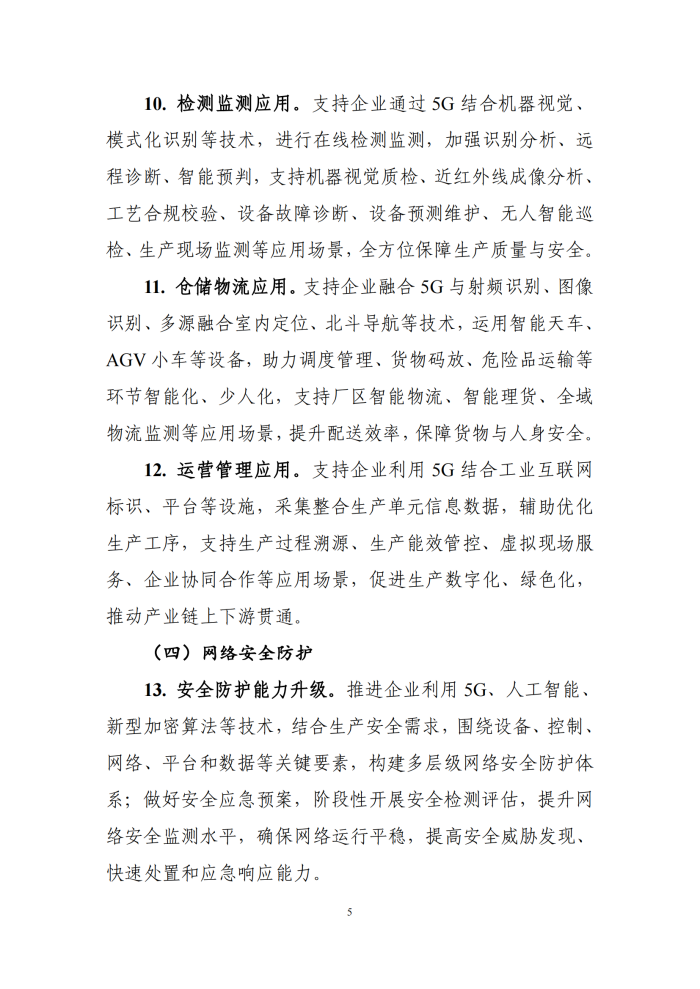 10. 检测监测应用。支持企业通过 5G 结合机器视觉、模式化识别等技术，进行在线检测监测，加强识别分析、远程诊断、智能预判，支持机器视觉质检、近红外线成像分析、工艺合规校验、设备故障诊断、设备预测维护、无人智能巡检、生产现场监测等应用场景，全方位保障生产质量与安全。

11. 仓储物流应用。支持企业融合 5G 与射频识别、图像识别、多源融合室内定位、北斗导航等技术，运用智能天车、AGV 小车等设备，助力调度管理、货物码放、危险品运输等环节智能化、少人化，支持厂区智能物流、智能理货、全域物流监测等应用场景，提升配送效率，保障货物与人身安全。

12. 运营管理应用。支持企业利用 5G 结合工业互联网标识、平台等设施，采集整合生产单元信息数据，辅助优化生产工序，支持生产过程溯源、生产能效管控、虚拟现场服务、企业协同合作等应用场景，促进生产数字化、绿色化，推动产业链上下游贯通。

（四）网络安全防护

13. 安全防护能力升级。推进企业利用 5G、人工智能、新型加密算法等技术，结合生产安全需求，围绕设备、控制、网络、平台和数据等关键要素，构建多层级网络安全防护体系；做好安全应急预案，阶段性开展安全检测评估，提升网络安全监测水平，确保网络运行平稳，提高安全威胁发现、快速处置和应急响应能力。

5